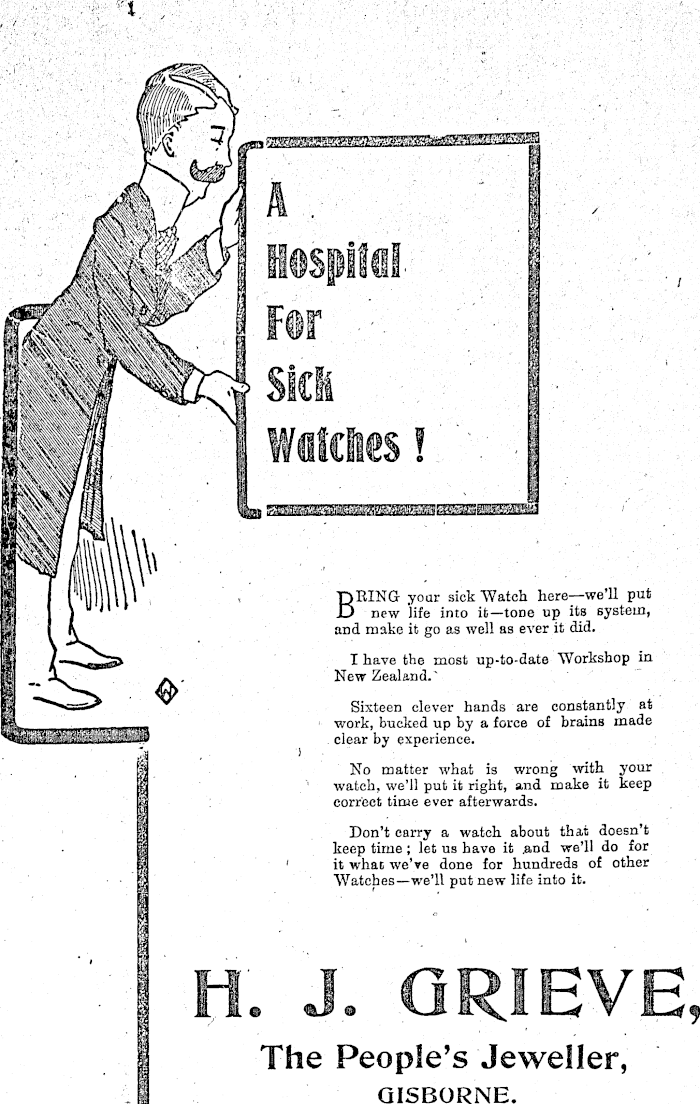 A
Hospital
For
Sick
Watches !

BRING your sick Watch here—we'll put new life into it—tone up its system, and make it go as well as ever it did.

I have the most up-to-date Workshop in New Zealand.

Sixteen clever hands are constantly at work, bucked up by a force of brains made clear by experience.

No matter what is wrong with your watch, we'll put it right, and make it keep correct time ever afterwards.

Don't carry a watch about that doesn't keep time; let us have it and we'll do for it what we've done for hundreds of other Watches—we'll put new life into it.

H. J. GRIEVE,
The People's Jeweller,
GISBORNE.